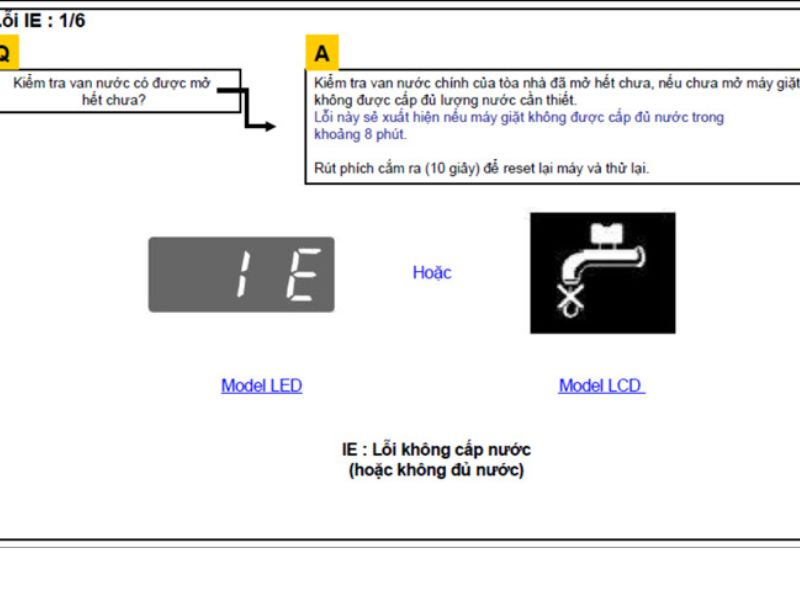 ỗi IE : 1/6

Q

Kiểm tra van nước có được mở hết chưa?

A

Kiểm tra van nước chính của tòa nhà đã mở hết chưa, nếu chưa mở máy giặt không được cấp đủ lượng nước cần thiết.
Lỗi này sẽ xuất hiện nếu máy giặt không được cấp đủ nước trong khoảng 8 phút.

Rút phích cắm ra (10 giây) để reset lại máy và thử lại.

IE

Hoặc

Model LED

Model LCD

IE : Lỗi không cấp nước
(hoặc không đủ nước)